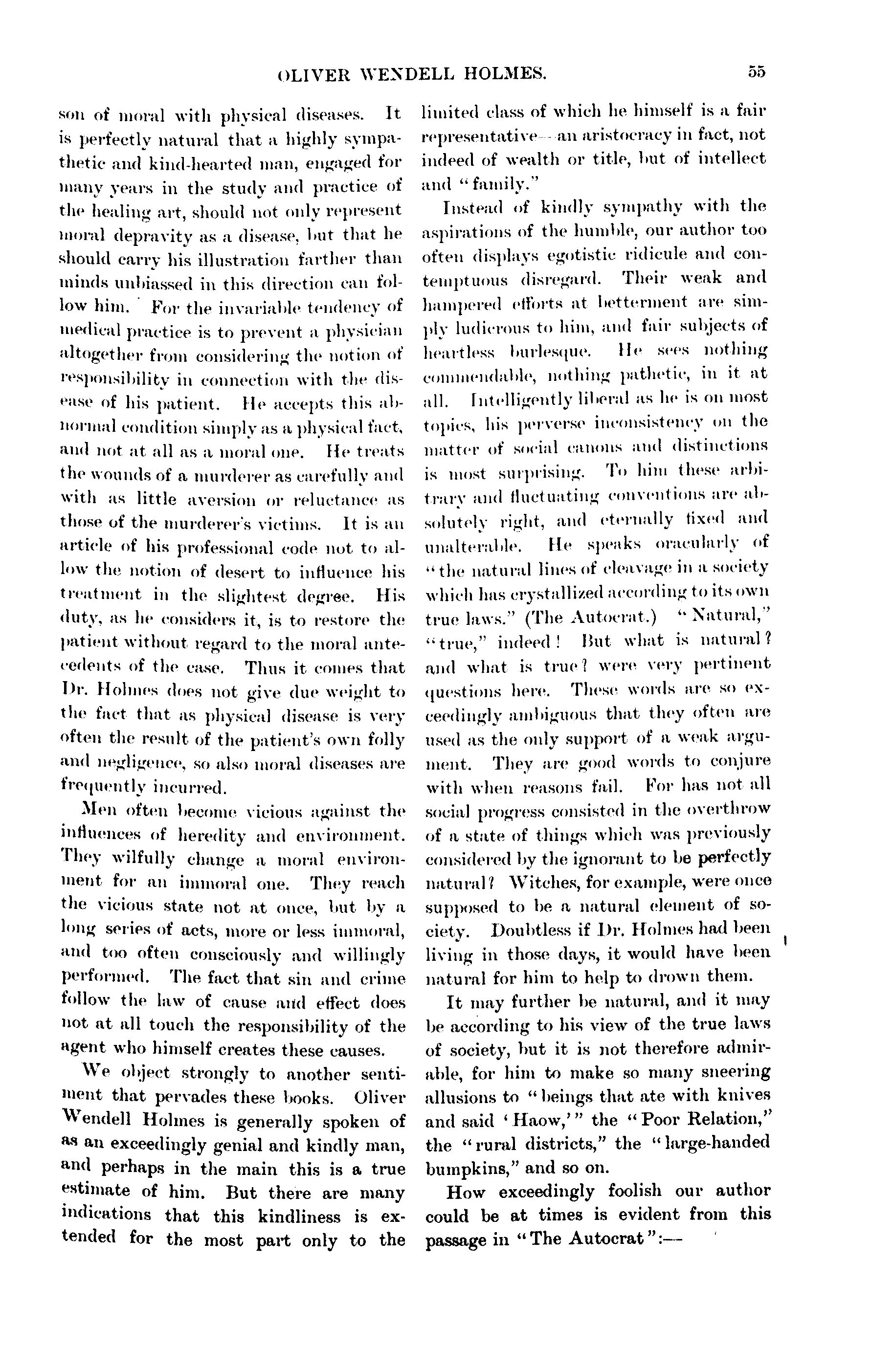 OLIVER WENDELL HOLMES. 55

son of moral with physical diseases. It is perfectly natural that a highly sympathetic and kind-hearted man, engaged for many years in the study and practice of the healing art, should not only represent moral depravity as a disease, but that he should carry his illustration farther than minds unbiassed in this direction can follow him. For the invariable tendency of medical practice is to prevent a physician altogether from considering the notion of responsibility in connection with the disease of his patient. He accepts this abnormal condition simply as a physical fact, and not at all as a moral one. He treats the wounds of a murderer as carefully and with as little aversion or reluctance as those of the murderer's victims. It is an article of his professional code not to allow the notion of desert to influence his treatment in the slightest degree. His duty, as he considers it, is to restore the patient without regard to the moral antecedents of the case. Thus it comes that Dr. Holmes does not give due weight to the fact that as physical disease is very often the result of the patient's own folly and negligence, so also moral diseases are frequently incurred.

Men often become vicious against the influences of heredity and environment. They wilfully change a moral environment for an immoral one. They reach the vicious state not at once, but by a long series of acts, more or less immoral, and too often consciously and willingly performed. The fact that sin and crime follow the law of cause and effect does not at all touch the responsibility of the agent who himself creates these causes.

We object strongly to another sentiment that pervades these books. Oliver Wendell Holmes is generally spoken of as an exceedingly genial and kindly man, and perhaps in the main this is a true estimate of him. But there are many indications that this kindliness is extended for the most part only to the limited class of which he himself is a fair representative—an aristocracy in fact, not indeed of wealth or title, but of intellect and "family."

Instead of kindly sympathy with the aspirations of the humble, our author too often displays egotistic ridicule and contemptuous disregard. Their weak and hampered efforts at betterment are simply ludicrous to him, and fair subjects of heartless burlesque. He sees nothing commendable, nothing pathetic, in it at all. Intelligently liberal as he is on most topics, his perverse inconsistency on the matter of social canons and distinctions is most surprising. To him these arbitrary and fluctuating conventions are absolutely right, and eternally fixed and unalterable. He speaks oracularly of "the natural lines of cleavage in a society which has crystallized according to its own true laws." (The Autocrat.) "Natural," "true," indeed! But what is natural? and what is true? were very pertinent questions here. These words are so exceedingly ambiguous that they often are used as the only support of a weak argument. They are good words to conjure with when reasons fail. For has not all social progress consisted in the overthrow of a state of things which was previously considered by the ignorant to be perfectly natural? Witches, for example, were once supposed to be a natural element of society. Doubtless if Dr. Holmes had been living in those days, it would have been natural for him to help to drown them.

It may further be natural, and it may be according to his view of the true laws of society, but it is not therefore admirable, for him to make so many sneering allusions to "beings that ate with knives and said 'Haow,'" the "Poor Relation," the "rural districts," the "large-handed bumpkins," and so on.

How exceedingly foolish our author could be at times is evident from this passage in "The Autocrat":—